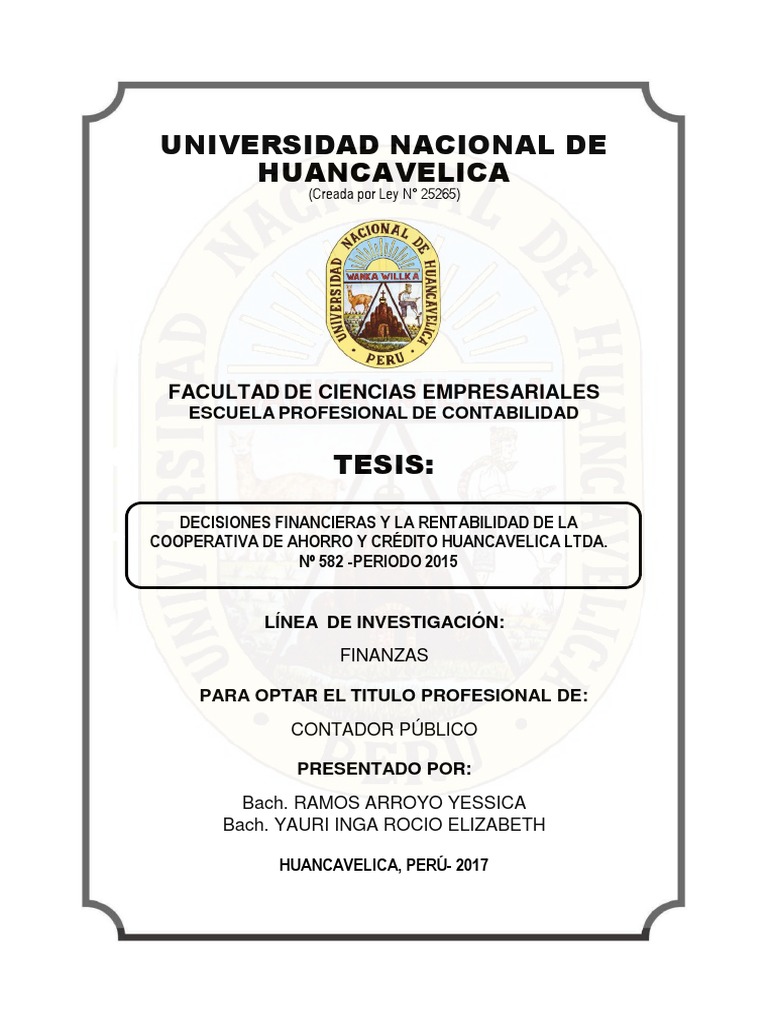 UNIVERSIDAD NACIONAL DE HUANCAVELICA
(Creada por Ley N° 25265)

UNIVERSIDAD NACIONAL DE HUANCAVELICA
WANKA WILLKA
PERU

FACULTAD DE CIENCIAS EMPRESARIALES
ESCUELA PROFESIONAL DE CONTABILIDAD

TESIS:

DECISIONES FINANCIERAS Y LA RENTABILIDAD DE LA COOPERATIVA DE AHORRO Y CRÉDITO HUANCAVELICA LTDA. Nº 582 -PERIODO 2015

LÍNEA DE INVESTIGACIÓN:

FINANZAS

PARA OPTAR EL TITULO PROFESIONAL DE:

CONTADOR PÚBLICO

PRESENTADO POR:

Bach. RAMOS ARROYO YESSICA
Bach. YAURI INGA ROCIO ELIZABETH

HUANCAVELICA, PERÚ- 2017